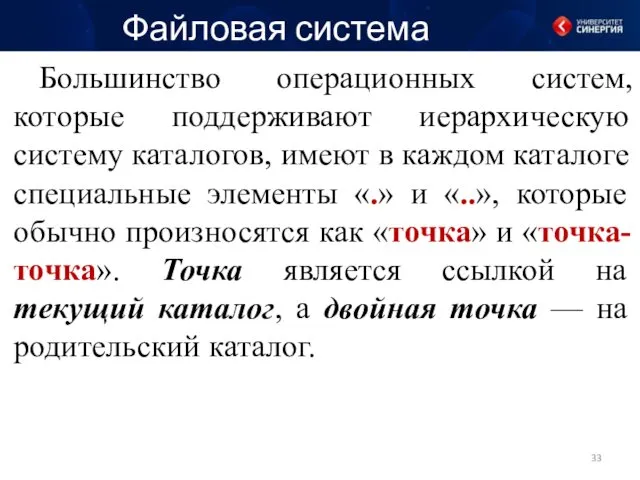 Файловая система

УНИВЕРСИТЕТ СИНЕРГИЯ

Большинство операционных систем, которые поддерживают иерархическую систему каталогов, имеют в каждом каталоге специальные элементы «.» и «..», которые обычно произносятся как «точка» и «точка-точка». Точка является ссылкой на текущий каталог, а двойная точка — на родительский каталог.

33